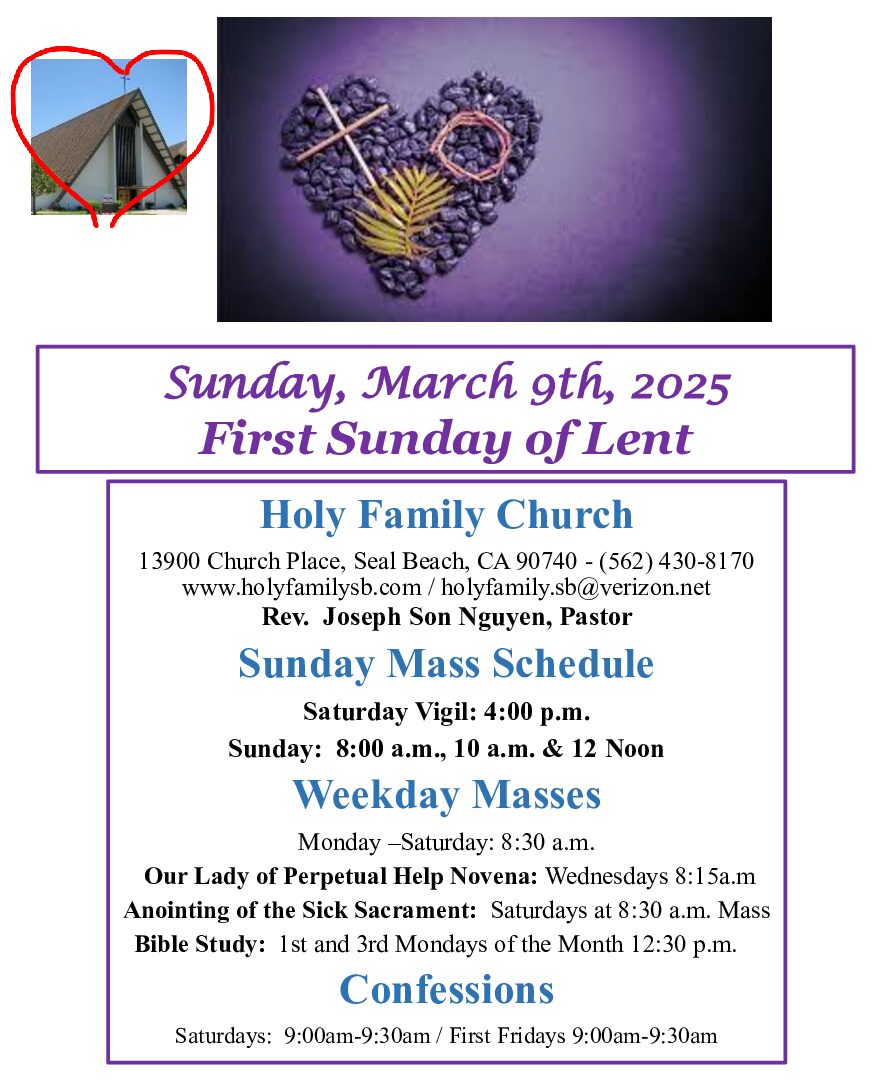 Sunday, March 9th, 2025
First Sunday of Lent

Holy Family Church

13900 Church Place, Seal Beach, CA 90740 - (562) 430-8170
www.holyfamilysb.com / holyfamily.sb@verizon.net
Rev. Joseph Son Nguyen, Pastor

Sunday Mass Schedule

Saturday Vigil: 4:00 p.m.

Sunday: 8:00 a.m., 10 a.m. & 12 Noon

Weekday Masses

Monday –Saturday: 8:30 a.m.

Our Lady of Perpetual Help Novena: Wednesdays 8:15a.m

Anointing of the Sick Sacrament: Saturdays at 8:30 a.m. Mass

Bible Study: 1st and 3rd Mondays of the Month 12:30 p.m.

Confessions

Saturdays: 9:00am-9:30am / First Fridays 9:00am-9:30am